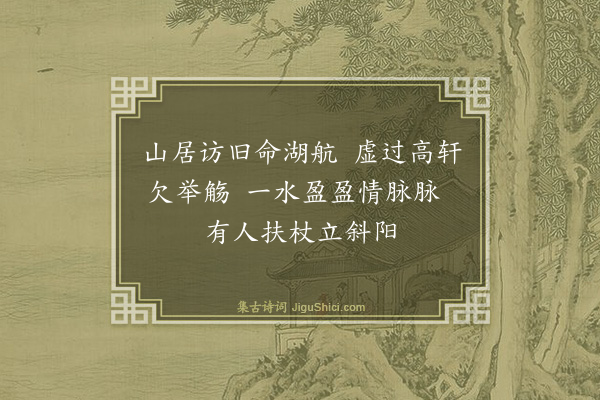 山居访旧命湖航 虚过高轩欠举觞 一水盈盈情脉脉 有人扶杖立斜阳

集古诗词 JiguShici.com